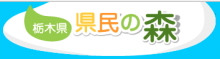 栃木県 県民の森